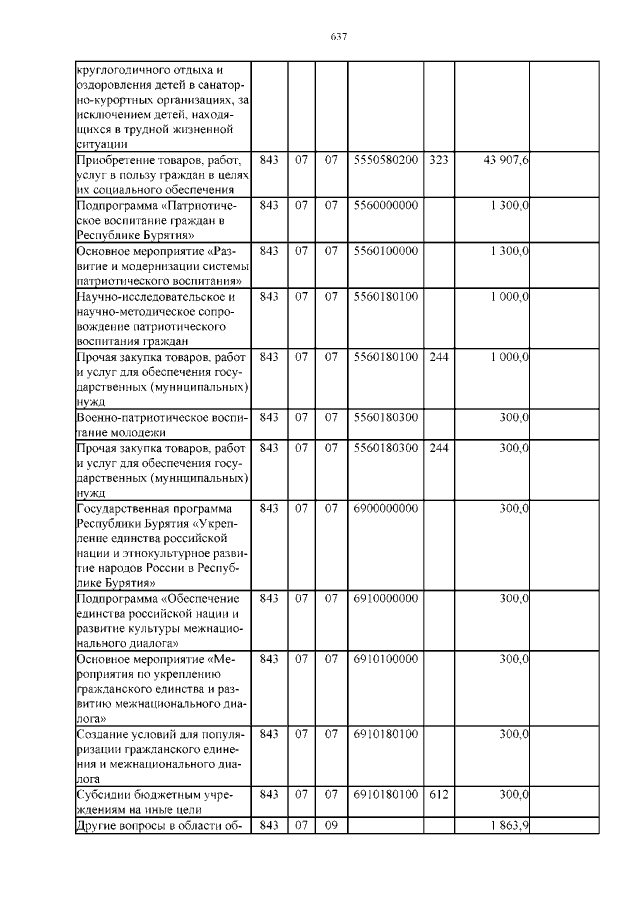 637

| | | | | | | | |
|---|---|---|---|---|---|---|---|
| круглогодичного отдыха и оздоровления детей в санаторно-курортных организациях, за исключением детей, находящихся в трудной жизненной ситуации | | | | | | | |
| Приобретение товаров, работ, услуг в пользу граждан в целях их социального обеспечения | 843 | 07 | 07 | 5550580200 | 323 | 43 907,6 | |
| Подпрограмма «Патриотическое воспитание граждан в Республике Бурятия» | 843 | 07 | 07 | 5560000000 | | 1 300,0 | |
| Основное мероприятие «Развитие и модернизации системы патриотического воспитания» | 843 | 07 | 07 | 5560100000 | | 1 300,0 | |
| Научно-исследовательское и научно-методическое сопровождение патриотического воспитания граждан | 843 | 07 | 07 | 5560180100 | | 1 000,0 | |
| Прочая закупка товаров, работ и услуг для обеспечения государственных (муниципальных) нужд | 843 | 07 | 07 | 5560180100 | 244 | 1 000,0 | |
| Военно-патриотическое воспитание молодежи | 843 | 07 | 07 | 5560180300 | | 300,0 | |
| Прочая закупка товаров, работ и услуг для обеспечения государственных (муниципальных) нужд | 843 | 07 | 07 | 5560180300 | 244 | 300,0 | |
| Государственная программа Республики Бурятия «Укрепление единства российской нации и этнокультурное развитие народов России в Республике Бурятия» | 843 | 07 | 07 | 6900000000 | | 300,0 | |
| Подпрограмма «Обеспечение единства российской нации и развитие культуры межнационального диалога» | 843 | 07 | 07 | 6910000000 | | 300,0 | |
| Основное мероприятие «Мероприятия по укреплению гражданского единства и развитию межнационального диалога» | 843 | 07 | 07 | 6910100000 | | 300,0 | |
| Создание условий для популяризации гражданского единения и межнационального диалога | 843 | 07 | 07 | 6910180100 | | 300,0 | |
| Субсидии бюджетным учреждениям на иные цели | 843 | 07 | 07 | 6910180100 | 612 | 300,0 | |
| Другие вопросы в области об- | 843 | 07 | 09 | | | 1 863,9 | |